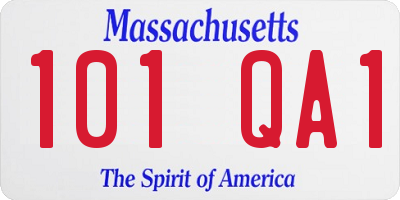 Massachusetts

101 QA1

The Spirit of America